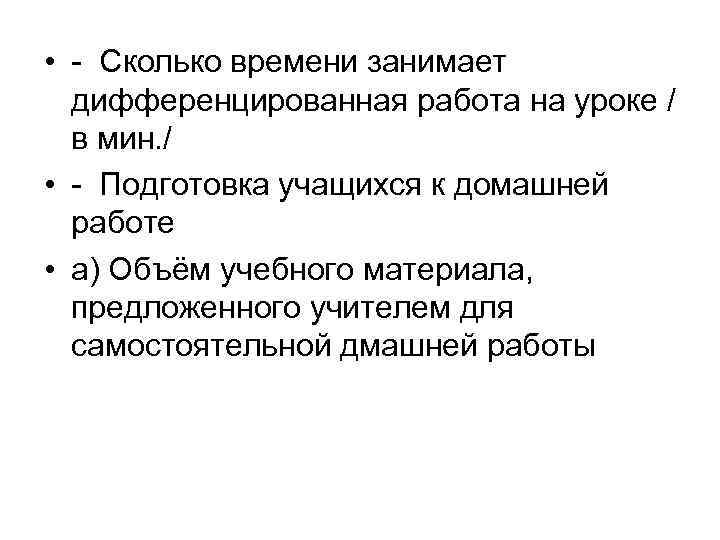 • - Сколько времени занимает дифференцированная работа на уроке / в мин./

• - Подготовка учащихся к домашней работе

• а) Объём учебного материала, предложенного учителем для самостоятельной дмашней работы